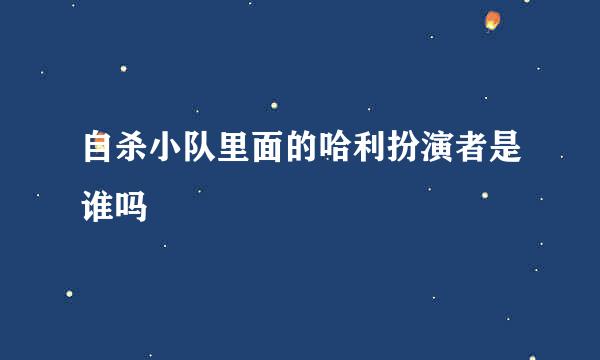 自杀小队里面的哈利扮演者是谁吗